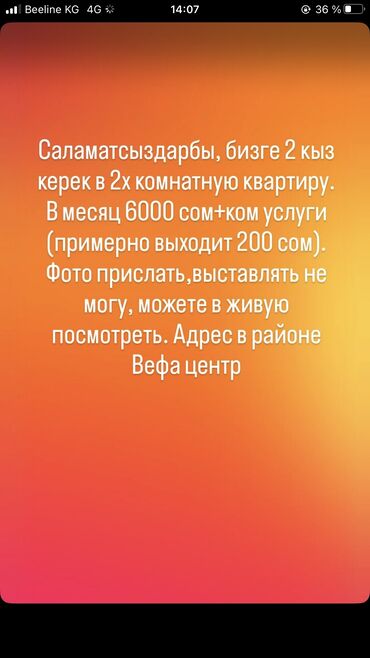 Beeline KG 4G 14:07 36 %

Саламатсыздарбы, бизге 2 кыз керек в 2х комнатную квартиру. В месяц 6000 сом+ком услуги (примерно выходит 200 сом). Фото прислать,выставлять не могу, можете в живую посмотреть. Адрес в районе Вефа центр